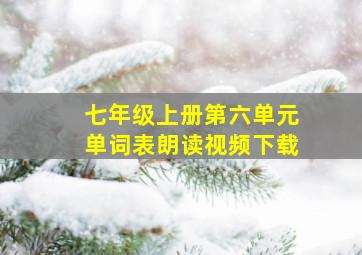 七年级上册第六单元
单词表朗读视频下载